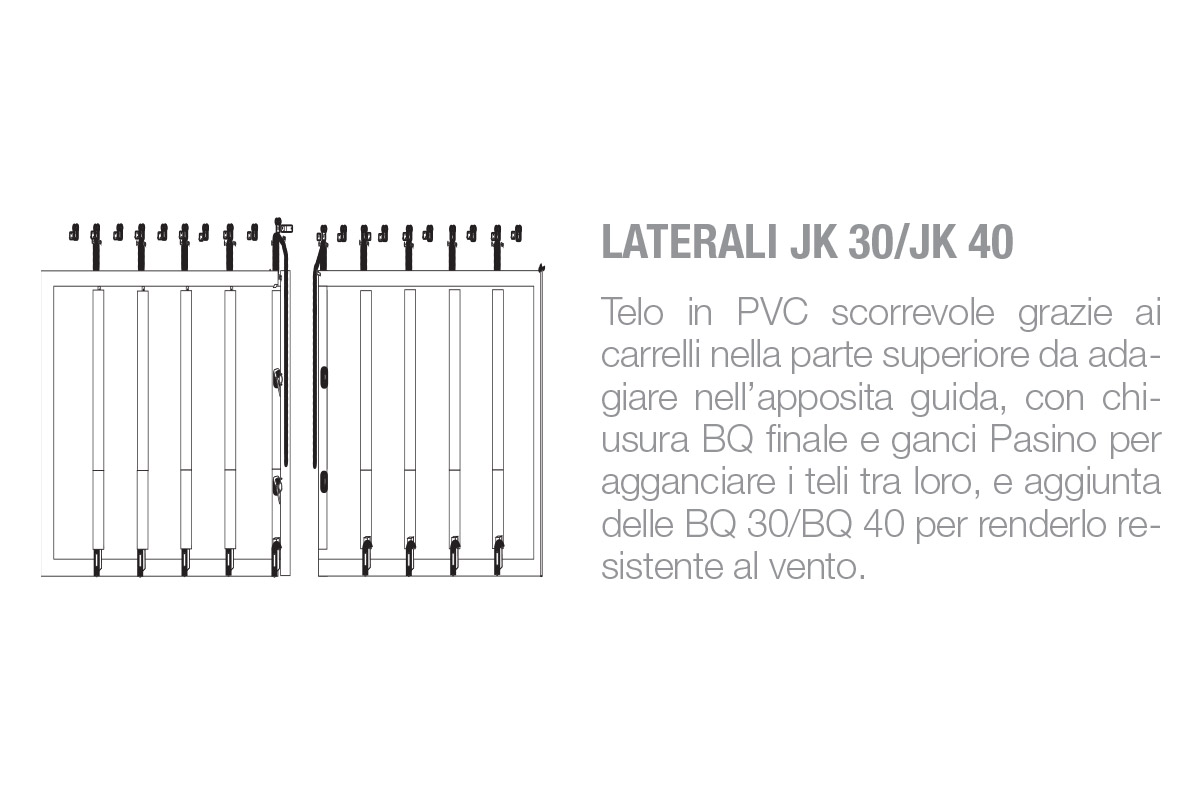 LATERALI JK 30/JK 40

Telo in PVC scorrevole grazie ai carrelli nella parte superiore da adagiare nell'apposita guida, con chiusura BQ finale e ganci Pasino per agganciare i teli tra loro, e aggiunta delle BQ 30/BQ 40 per renderlo resistente al vento.